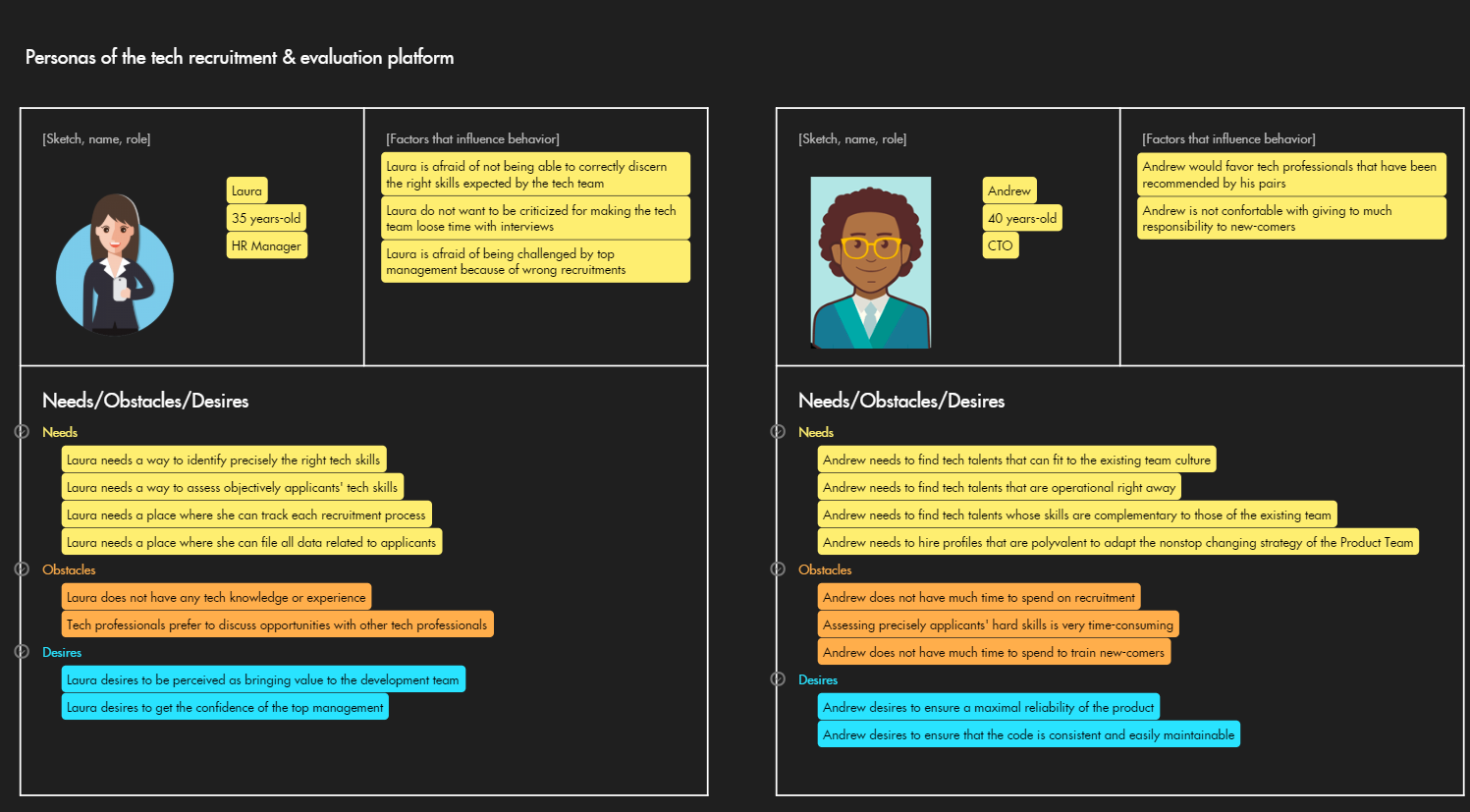 Personas of the tech recruitment & evaluation platform

[Sketch, name, role]

Laura

35 years-old

HR Manager

[Factors that influence behavior]

Laura is afraid of not being able to correctly discern the right skills expected by the tech team

Laura do not want to be criticized for making the tech team loose time with interviews

Laura is afraid of being challenged by top management because of wrong recruitments

Needs/Obstacles/Desires

Needs

Laura needs a way to identify precisely the right tech skills

Laura needs a way to assess objectively applicants' tech skills

Laura needs a place where she can track each recruitment process

Laura needs a place where she can file all data related to applicants

Obstacles

Laura does not have any tech knowledge or experience

Tech professionals prefer to discuss opportunities with other tech professionals

Desires

Laura desires to be perceived as bringing value to the development team

Laura desires to get the confidence of the top management

[Sketch, name, role]

Andrew

40 years-old

CTO

[Factors that influence behavior]

Andrew would favor tech professionals that have been recommended by his pairs

Andrew is not confortable with giving to much responsibility to new-comers

Needs/Obstacles/Desires

Needs

Andrew needs to find tech talents that can fit to the existing team culture

Andrew needs to find tech talents that are operational right away

Andrew needs to find tech talents whose skills are complementary to those of the existing team

Andrew needs to hire profiles that are polyvalent to adapt the nonstop changing strategy of the Product Team

Obstacles

Andrew does not have much time to spend on recruitment

Assessing precisely applicants' hard skills is very time-consuming

Andrew does not have much time to spend to train new-comers

Desires

Andrew desires to ensure a maximal reliability of the product

Andrew desires to ensure that the code is consistent and easily maintainable